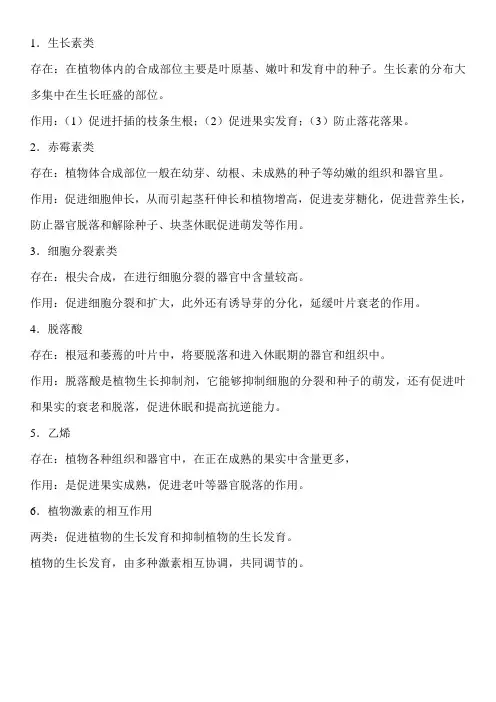 1．生长素类

存在：在植物体内的合成部位主要是叶原基、嫩叶和发育中的种子。生长素的分布大多集中在生长旺盛的部位。

作用：（1）促进扦插的枝条生根；（2）促进果实发育；（3）防止落花落果。

2．赤霉素类

存在：植物体合成部位一般在幼芽、幼根、未成熟的种子等幼嫩的组织和器官里。

作用：促进细胞伸长，从而引起茎秆伸长和植物增高，促进麦芽糖化，促进营养生长，防止器官脱落和解除种子、块茎休眠促进萌发等作用。

3．细胞分裂素类

存在：根尖合成，在进行细胞分裂的器官中含量较高。

作用：促进细胞分裂和扩大，此外还有诱导芽的分化，延缓叶片衰老的作用。

4．脱落酸

存在：根冠和萎蔫的叶片中，将要脱落和进入休眠期的器官和组织中。

作用：脱落酸是植物生长抑制剂，它能够抑制细胞的分裂和种子的萌发，还有促进叶和果实的衰老和脱落，促进休眠和提高抗逆能力。

5．乙烯

存在：植物各种组织和器官中，在正在成熟的果实中含量更多，

作用：是促进果实成熟，促进老叶等器官脱落的作用。

6．植物激素的相互作用

两类：促进植物的生长发育和抑制植物的生长发育。

植物的生长发育，由多种激素相互协调，共同调节的。